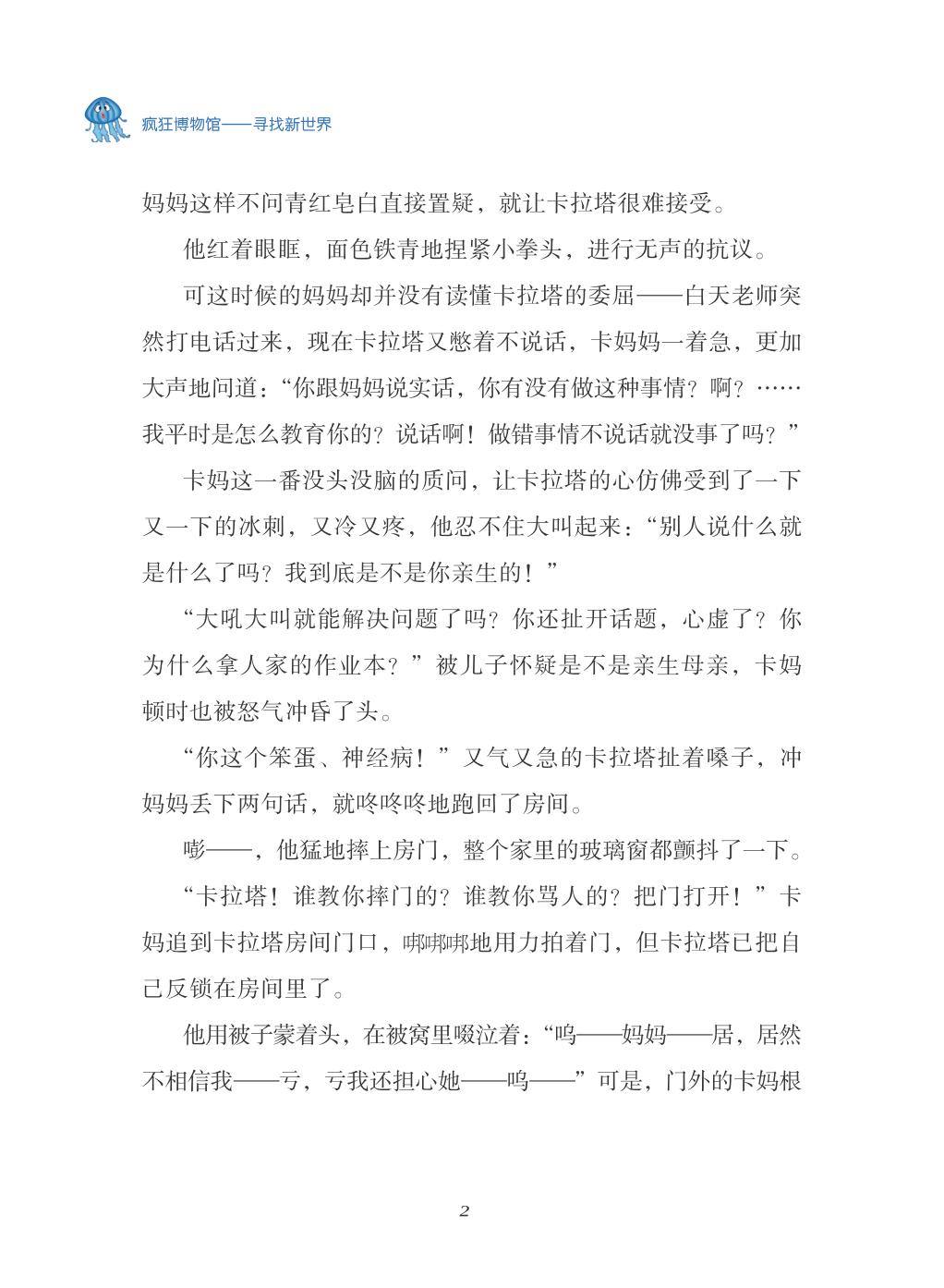 疯狂博物馆——寻找新世界

妈妈这样不问青红皂白直接置疑，就让卡拉塔很难接受。

他红着眼眶，面色铁青地捏紧小拳头，进行无声的抗议。

可这时候的妈妈却并没有读懂卡拉塔的委屈——白天老师突然打电话过来，现在卡拉塔又憋着不说话，卡妈妈一着急，更加大声地问道：“你跟妈妈说实话，你有没有做这种事情？啊？……我平时是怎么教育你的？说话啊！做错事情不说话就没事了吗？”

卡妈这一番没头没脑的质问，让卡拉塔的心仿佛受到了一下又一下的冰刺，又冷又疼，他忍不住大叫起来：“别人说什么就是什么了吗？我到底是不是你亲生的！”

“大吼大叫就能解决问题了吗？你还扯开话题，心虚了？你为什么拿人家的作业本？”被儿子怀疑是不是亲生母亲，卡妈顿时也被怒气冲昏了头。

“你这个笨蛋、神经病！”又气又急的卡拉塔扯着嗓子，冲妈妈丢下两句话，就咚咚咚地跑回了房间。

嘭——，他猛地摔上房门，整个家里的玻璃窗都颤抖了一下。

“卡拉塔！谁教你摔门的？谁教你骂人的？把门打开！”卡妈追到卡拉塔房间门口，啷啷啷地用力拍着门，但卡拉塔已把自己反锁在房间里了。

他用被子蒙着头，在被窝里啜泣着：“呜——妈妈——居，居然不相信我——亏，亏我还担心她——呜——”可是，门外的卡妈根

2